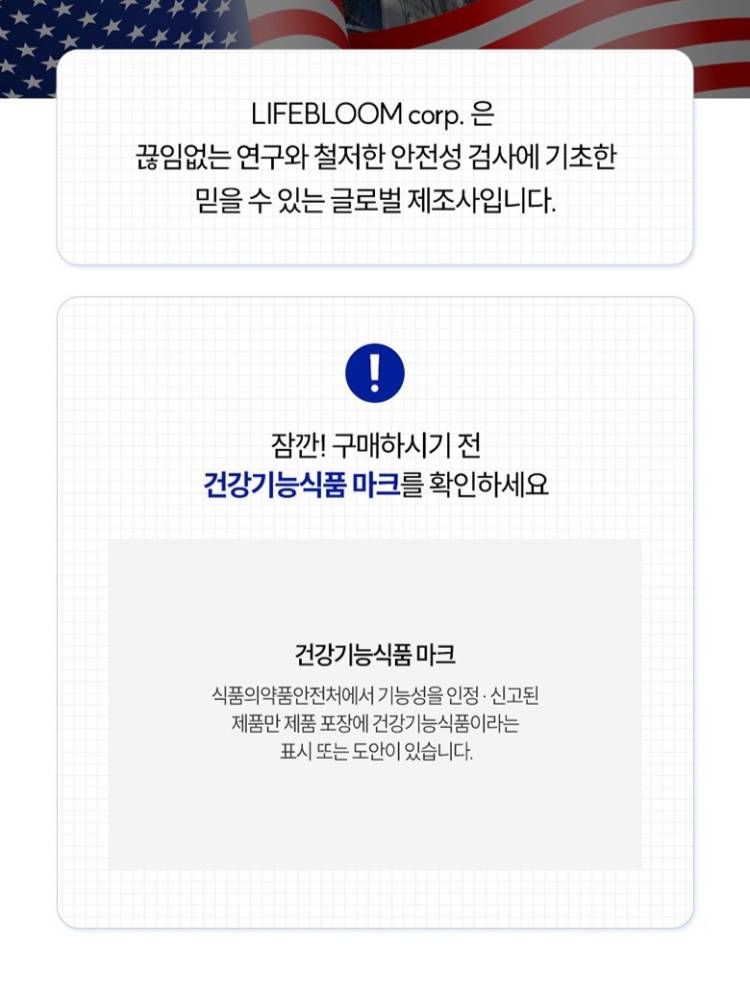 LIFEBLOOM corp. 은
끊임없는 연구와 철저한 안전성 검사에 기초한
믿을 수 있는 글로벌 제조사입니다.

!

잠깐! 구매하시기 전
건강기능식품 마크를 확인하세요

건강기능식품 마크

식품의약품안전처에서 기능성을 인정 · 신고된
제품만 제품 포장에 건강기능식품이라는
표시 또는 도안이 있습니다.